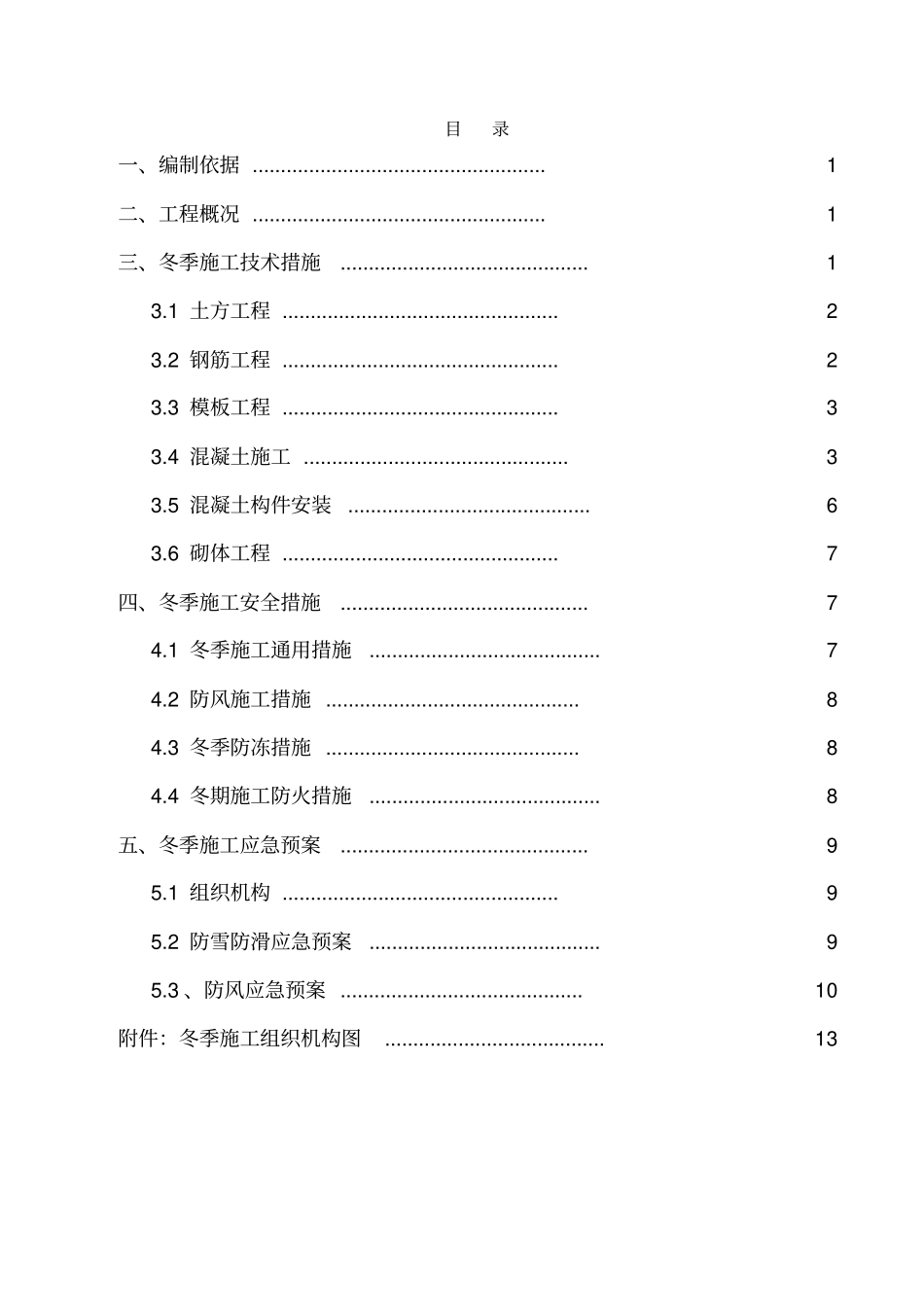 目 录

一、编制依据 .................................................... 1

二、工程概况 .................................................... 1

三、冬季施工技术措施 ............................................ 1

3.1 土方工程 ................................................. 2

3.2 钢筋工程 ................................................. 2

3.3 模板工程 ................................................. 3

3.4 混凝土施工 ............................................... 3

3.5 混凝土构件安装 ........................................... 6

3.6 砌体工程 ................................................. 7

四、冬季施工安全措施 ............................................ 7

4.1 冬季施工通用措施 ......................................... 7

4.2 防风施工措施 ............................................. 8

4.3 冬季防冻措施 ............................................. 8

4.4 冬期施工防火措施 ......................................... 8

五、冬季施工应急预案 ............................................ 9

5.1 组织机构 ................................................. 9

5.2 防雪防滑应急预案 ......................................... 9

5.3 、防风应急预案 ........................................... 10

附件：冬季施工组织机构图 ....................................... 13